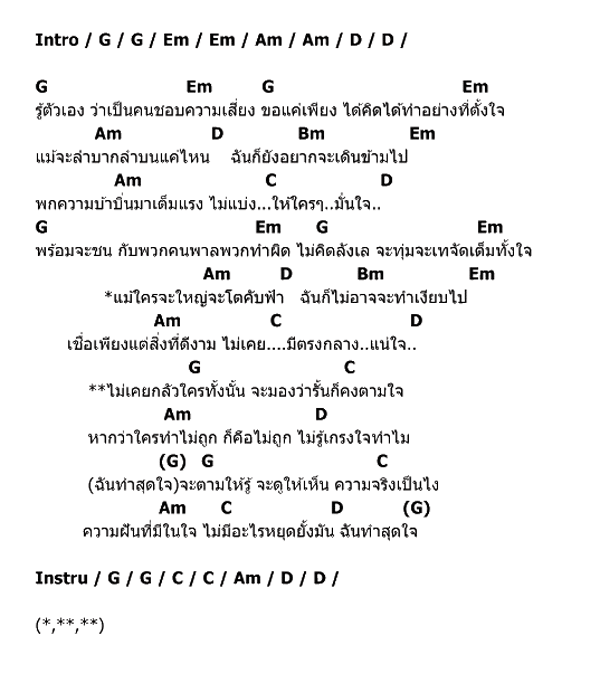 Intro / G / G / Em / Em / Am / Am / D / D /

G Em G Em
รู้ตัวเอง ว่าเป็นคนชอบความเสี่ยง ขอแค่เพียง ได้คิดได้ทำอย่างที่ตั้งใจ
Am D Bm Em
แม้จะลำบากลำบนแค่ไหน ฉันก็ยังอยากจะเดินข้ามไป
Am C D
พกความบ้าบิ่นมาเต็มแรง ไม่แบ่ง...ให้ใครๆ..มั่นใจ..
G Em G Em
พร้อมจะชน กับพวกคนพาลพวกทำผิด ไม่คิดลังเล จะทุ่มจะเทจัดเต็มทั้งใจ
Am D Bm Em
*แม้ใครจะใหญ่จะโตคับฟ้า ฉันก็ไม่อาจจะทำเงียบไป
Am C D
เชื่อเพียงแต่สิ่งที่ดีงาม ไม่เคย....มีตรงกลาง..แน่ใจ..
G C
**ไม่เคยกลัวใครทั้งนั้น จะมองว่ารั้นก็คงตามใจ
Am D
หากว่าใครทำไม่ถูก ก็คือไม่ถูก ไม่รู้เกรงใจทำไม
(G) G C
(ฉันทำสุดใจ)จะตามให้รู้ จะดูให้เห็น ความจริงเป็นไง
Am C D (G)
ความฝันที่มีในใจ ไม่มีอะไรหยุดยั้งมัน ฉันทำสุดใจ

Instru / G / G / C / C / Am / D / D /

(*,**,**)